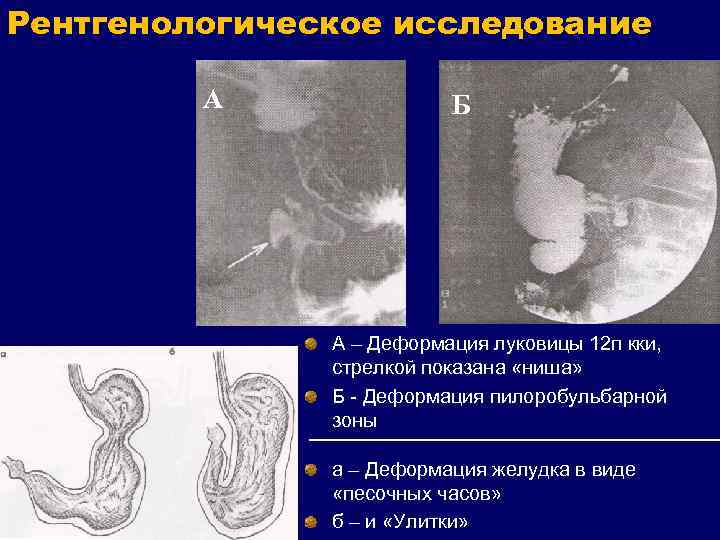 Рентгенологическое исследование

А

Б

б

• А – Деформация луковицы 12п кки, стрелкой показана «ниша»

• Б - Деформация пилоробульбарной зоны

• а – Деформация желудка в виде «песочных часов»

• б – и «Улитки»